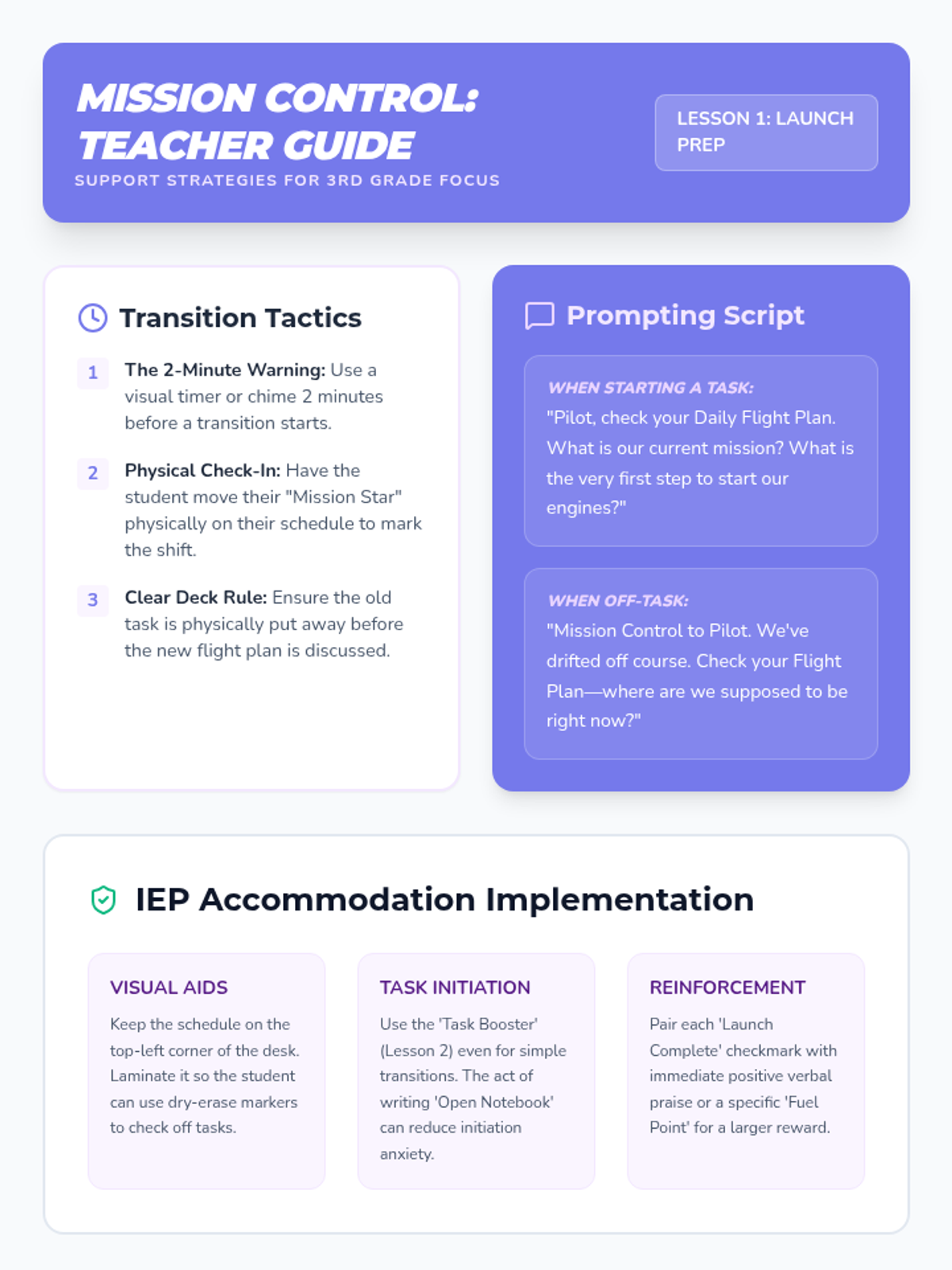 MISSION CONTROL: TEACHER GUIDE

SUPPORT STRATEGIES FOR 3RD GRADE FOCUS

LESSON 1: LAUNCH PREP

Transition Tactics

1 The 2-Minute Warning: Use a visual timer or chime 2 minutes before a transition starts.

2 Physical Check-In: Have the student move their "Mission Star" physically on their schedule to mark the shift.

3 Clear Deck Rule: Ensure the old task is physically put away before the new flight plan is discussed.

Prompting Script

WHEN STARTING A TASK:
"Pilot, check your Daily Flight Plan. What is our current mission? What is the very first step to start our engines?"

WHEN OFF-TASK:
"Mission Control to Pilot. We've drifted off course. Check your Flight Plan—where are we supposed to be right now?"

IEP Accommodation Implementation

VISUAL AIDS
Keep the schedule on the top-left corner of the desk. Laminate it so the student can use dry-erase markers to check off tasks.

TASK INITIATION
Use the 'Task Booster' (Lesson 2) even for simple transitions. The act of writing 'Open Notebook' can reduce initiation anxiety.

REINFORCEMENT
Pair each 'Launch Complete' checkmark with immediate positive verbal praise or a specific 'Fuel Point' for a larger reward.